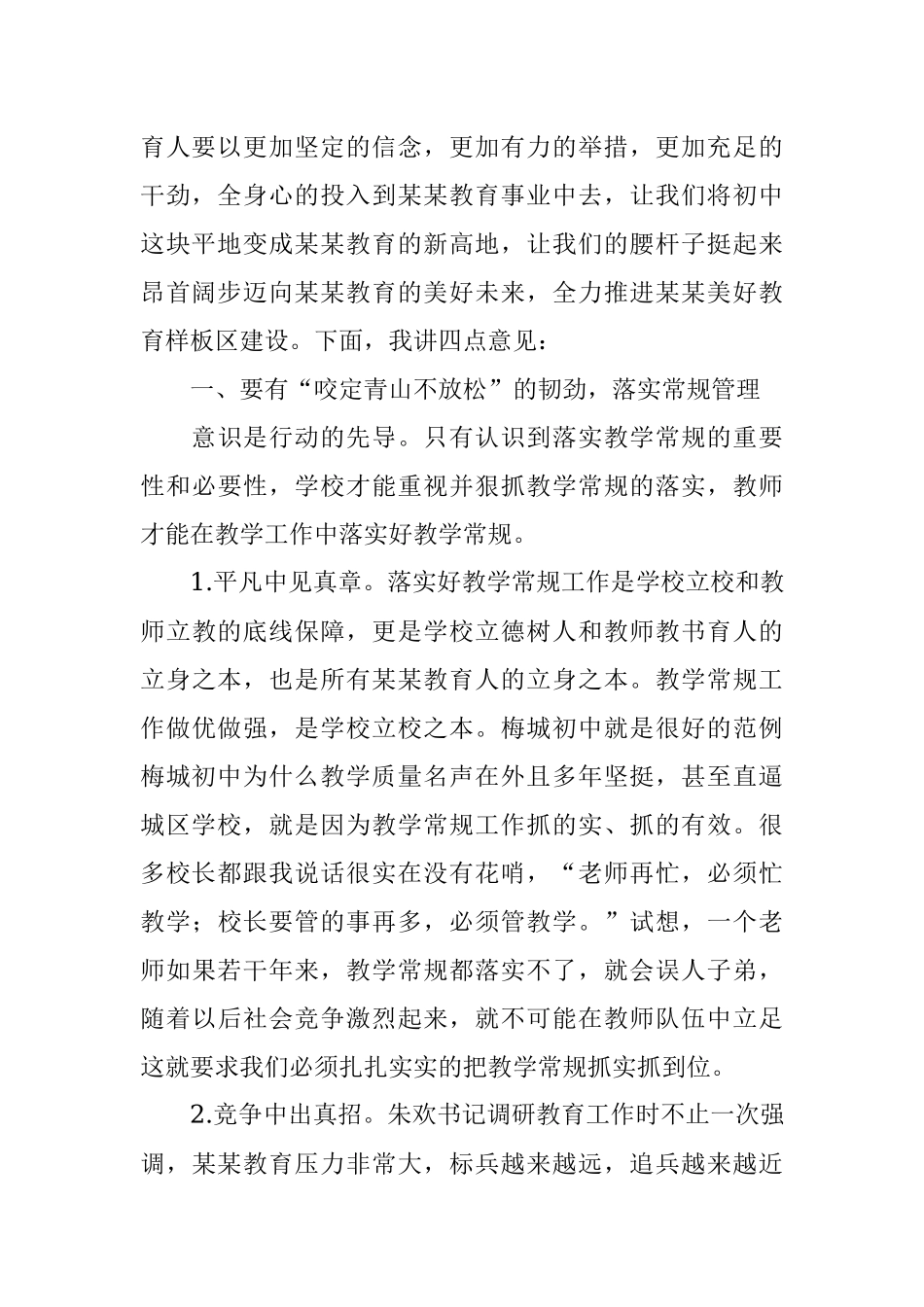 育人要以更加坚定的信念，更加有力的举措，更加充足的干劲，全身心的投入到某某教育事业中去，让我们将初中这块平地变成某某教育的新高地，让我们的腰杆子挺起来昂首阔步迈向某某教育的美好未来，全力推进某某美好教育样板区建设。下面，我讲四点意见：

一、要有“咬定青山不放松”的韧劲，落实常规管理

意识是行动的先导。只有认识到落实教学常规的重要性和必要性，学校才能重视并狠抓教学常规的落实，教师才能在教学工作中落实好教学常规。

1.平凡中见真章。落实好教学常规工作是学校立校和教师立教的底线保障，更是学校立德树人和教师教书育人的立身之本，也是所有某某教育人的立身之本。教学常规工作做优做强，是学校立校之本。梅城初中就是很好的范例梅城初中为什么教学质量名声在外且多年坚挺，甚至直逼城区学校，就是因为教学常规工作抓的实、抓的有效。很多校长都跟我说话很实在没有花哨，“老师再忙，必须忙教学；校长要管的事再多，必须管教学。”试想，一个老师如果若干年来，教学常规都落实不了，就会误人子弟，随着以后社会竞争激烈起来，就不可能在教师队伍中立足这就要求我们必须扎扎实实的把教学常规抓实抓到位。

2.竞争中出真招。朱欢书记调研教育工作时不止一次强调，某某教育压力非常大，标兵越来越远，追兵越来越近